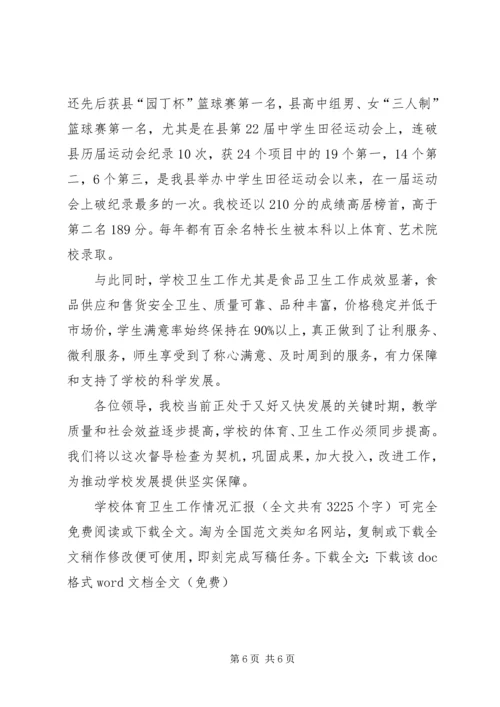 还先后获县“园丁杯”篮球赛第一名，县高中组男、女“三人制”篮球赛第一名，尤其是在县第22届中学生田径运动会上，连破县历届运动会纪录10次，获24个项目中的19个第一，14个第二，6个第三，是我县举办中学生田径运动会以来，在一届运动会上破纪录最多的一次。我校还以210分的成绩高居榜首，高于第二名189分。每年都有百余名特长生被本科以上体育、艺术院校录取。

与此同时，学校卫生工作尤其是食品卫生工作成效显著，食品供应和售货安全卫生、质量可靠、品种丰富，价格稳定并低于市场价，学生满意率始终保持在90%以上，真正做到了让利服务、微利服务，师生享受到了称心满意、及时周到的服务，有力保障和支持了学校的科学发展。

各位领导，我校当前正处于又好又快发展的关键时期，教学质量和社会效益逐步提高，学校的体育、卫生工作必须同步提高。我们将以这次督导检查为契机，巩固成果，加大投入，改进工作，为推动学校发展提供坚实保障。

学校体育卫生工作情况汇报（全文共有3225个字）可完全免费阅读或下载全文。淘为全国范文类知名网站，复制或下载全文稍作修改便可使用，即刻完成写稿任务。下载全文：下载该doc格式word文档全文（免费）

第6页 共6页